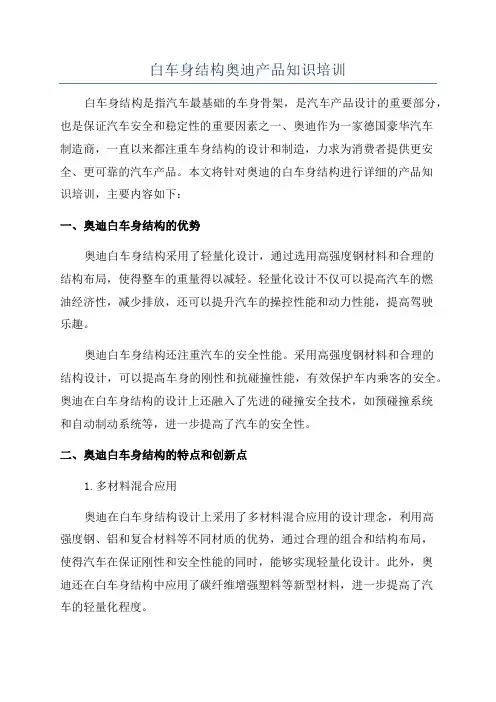 白车身结构奥迪产品知识培训

白车身结构是指汽车最基础的车身骨架，是汽车产品设计的重要部分，也是保证汽车安全和稳定性的重要因素之一、奥迪作为一家德国豪华汽车制造商，一直以来都注重车身结构的设计和制造，力求为消费者提供更安全、更可靠的汽车产品。本文将针对奥迪的白车身结构进行详细的产品知识培训，主要内容如下：

一、奥迪白车身结构的优势

奥迪白车身结构采用了轻量化设计，通过选用高强度钢材料和合理的结构布局，使得整车的重量得以减轻。轻量化设计不仅可以提高汽车的燃油经济性，减少排放，还可以提升汽车的操控性能和动力性能，提高驾驶乐趣。

奥迪白车身结构还注重汽车的安全性能。采用高强度钢材料和合理的结构设计，可以提高车身的刚性和抗碰撞性能，有效保护车内乘客的安全。奥迪在白车身结构的设计上还融入了先进的碰撞安全技术，如预碰撞系统和自动制动系统等，进一步提高了汽车的安全性。

二、奥迪白车身结构的特点和创新点

1. 多材料混合应用

奥迪在白车身结构设计上采用了多材料混合应用的设计理念，利用高强度钢、铝和复合材料等不同材质的优势，通过合理的组合和结构布局，使得汽车在保证刚性和安全性能的同时，能够实现轻量化设计。此外，奥迪还在白车身结构中应用了碳纤维增强塑料等新型材料，进一步提高了汽车的轻量化程度。